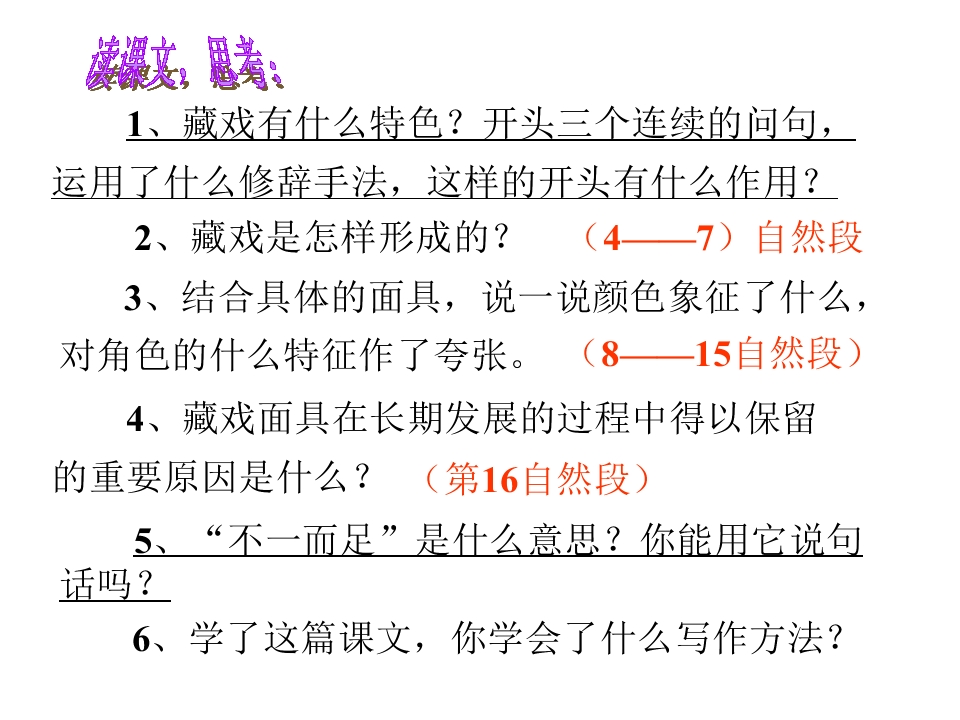 读课文，思考：

1、藏戏有什么特色？开头三个连续的问句，运用了什么修辞手法，这样的开头有什么作用？

2、藏戏是怎样形成的？ （4——7）自然段

3、结合具体的面具，说一说颜色象征了什么，对角色的什么特征作了夸张。 （8——15自然段）

4、藏戏面具在长期发展的过程中得以保留的重要原因是什么？ （第16自然段）

5、“不一而足”是什么意思？你能用它说句话吗？

6、学了这篇课文，你学会了什么写作方法？